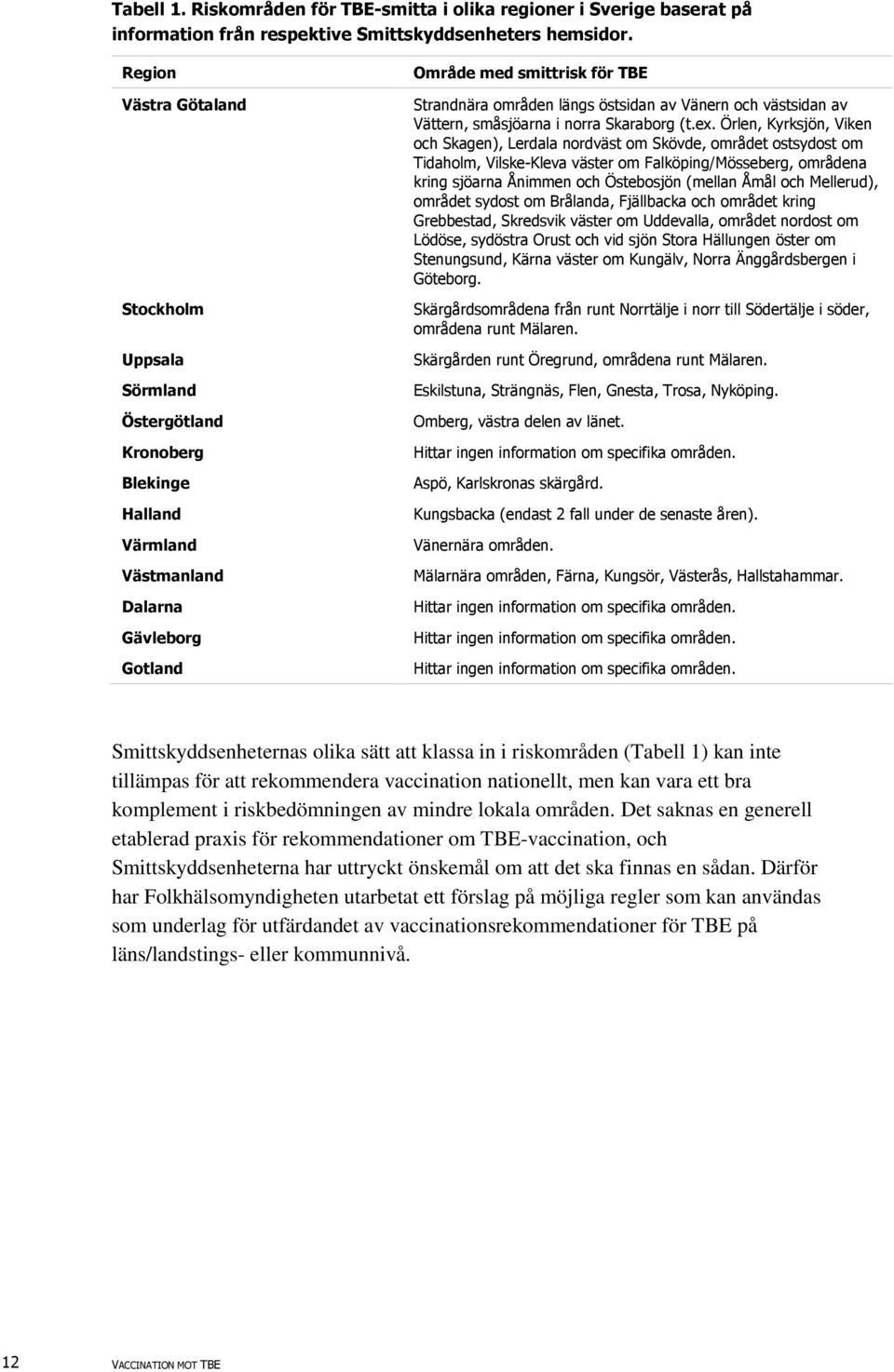 Tabell 1. Riskområden för TBE-smitta i olika regioner i Sverige baserat på information från respektive Smittskyddsenheters hemsidor.

| Region | Område med smittrisk för TBE |
|---|---|
| Västra Götaland | Strandnära områden längs östsidan av Vänern och västsidan av Vättern, småsjöarna i norra Skaraborg (t.ex. Örlen, Kyrksjön, Viken och Skagen), Lerdala nordväst om Skövde, området ostsydost om Tidaholm, Vilske-Kleva väster om Falköping/Mösseberg, områdena kring sjöarna Ånimmen och Östebosjön (mellan Åmål och Mellerud), området sydost om Brålanda, Fjällbacka och området kring Grebbestad, Skredsvik väster om Uddevalla, området nordost om Lödöse, sydöstra Orust och vid sjön Stora Hällungen öster om Stenungsund, Kärna väster om Kungälv, Norra Änggårdsbergen i Göteborg. |
| Stockholm | Skärgårdsområdena från runt Norrtälje i norr till Södertälje i söder, områdena runt Mälaren. |
| Uppsala | Skärgården runt Öregrund, områdena runt Mälaren. |
| Sörmland | Eskilstuna, Strängnäs, Flen, Gnesta, Trosa, Nyköping. |
| Östergötland | Omberg, västra delen av länet. |
| Kronoberg | Hittar ingen information om specifika områden. |
| Blekinge | Aspö, Karlskronas skärgård. |
| Halland | Kungsbacka (endast 2 fall under de senaste åren). |
| Värmland | Vänernära områden. |
| Västmanland | Mälarnära områden, Färna, Kungsör, Västerås, Hallstahammar. |
| Dalarna | Hittar ingen information om specifika områden. |
| Gävleborg | Hittar ingen information om specifika områden. |
| Gotland | Hittar ingen information om specifika områden. |

Smittskyddsenheternas olika sätt att klassa in i riskområden (Tabell 1) kan inte tillämpas för att rekommendera vaccination nationellt, men kan vara ett bra komplement i riskbedömningen av mindre lokala områden. Det saknas en generell etablerad praxis för rekommendationer om TBE-vaccination, och Smittskyddsenheterna har uttryckt önskemål om att det ska finnas en sådan. Därför har Folkhälsomyndigheten utarbetat ett förslag på möjliga regler som kan användas som underlag för utfärdandet av vaccinationsrekommendationer för TBE på läns/landstings- eller kommunnivå.

12 VACCINATION MOT TBE